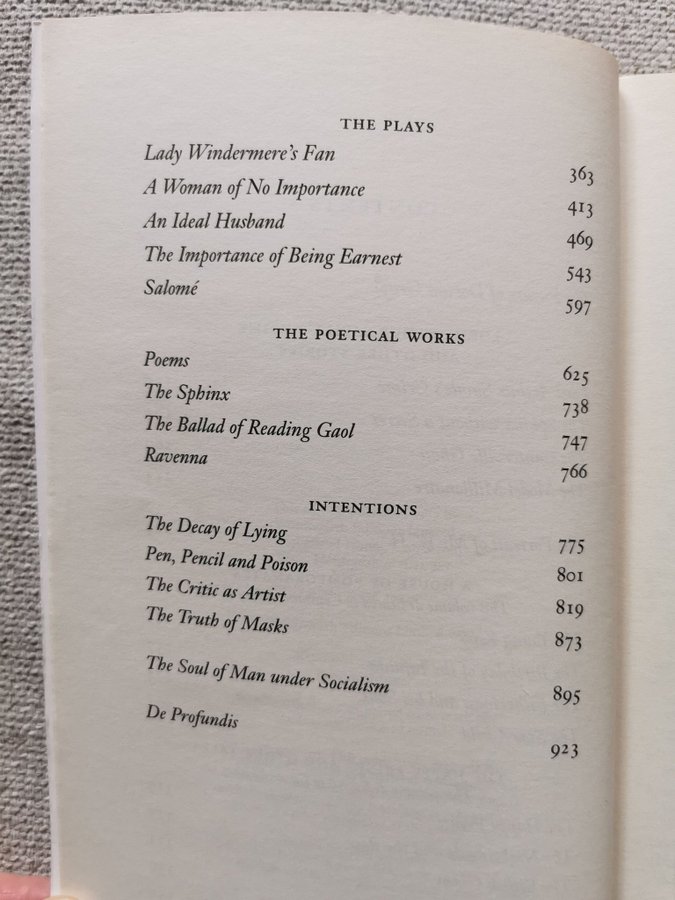 THE PLAYS

Lady Windermere's Fan 363
A Woman of No Importance 413
An Ideal Husband 469
The Importance of Being Earnest 543
Salomé 597

THE POETICAL WORKS

Poems 625
The Sphinx 738
The Ballad of Reading Gaol 747
Ravenna 766

INTENTIONS

The Decay of Lying 775
Pen, Pencil and Poison 801
The Critic as Artist 819
The Truth of Masks 873

The Soul of Man under Socialism 895

De Profundis 923